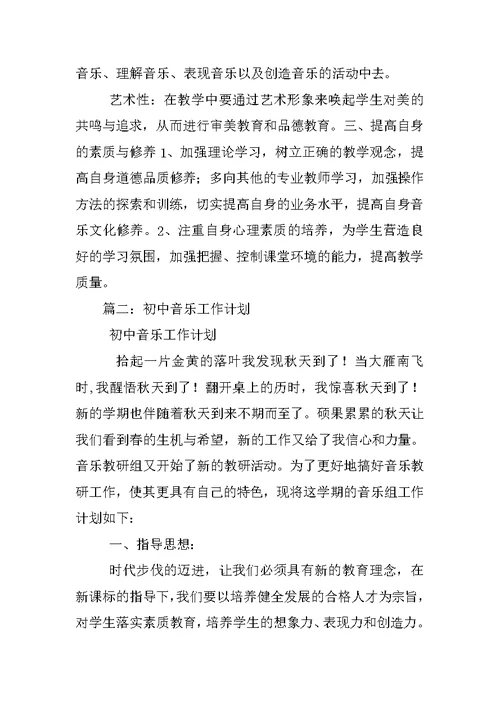 音乐、理解音乐、表现音乐以及创造音乐的活动中去。

艺术性：在教学中要通过艺术形象来唤起学生对美的共鸣与追求，从而进行审美教育和品德教育。三、提高自身的素质与修养 1、加强理论学习，树立正确的教学观念，提高自身道德品质修养；多向其他的专业教师学习，加强操作方法的探索和训练，切实提高自身的业务水平，提高自身音乐文化修养。2、注重自身心理素质的培养，为学生营造良好的学习氛围，加强把握、控制课堂环境的能力，提高教学质量。

篇二：初中音乐工作计划

初中音乐工作计划

拾起一片金黄的落叶我发现秋天到了！当大雁南飞时，我醒悟秋天到了！翻开桌上的历时，我惊喜秋天到了！新的学期也伴随着秋天到来不期而至了。硕果累累的秋天让我们看到春的生机与希望，新的工作又给了我信心和力量。音乐教研组又开始了新的教研活动。为了更好地搞好音乐教研工作，使其更具有自己的特色，现将这学期的音乐组工作计划如下：

一、指导思想：

时代步伐的迈进，让我们必须具有新的教育理念，在新课标的指导下，我们要以培养健全发展的合格人才为宗旨，对学生落实素质教育，培养学生的想象力、表现力和创造力。